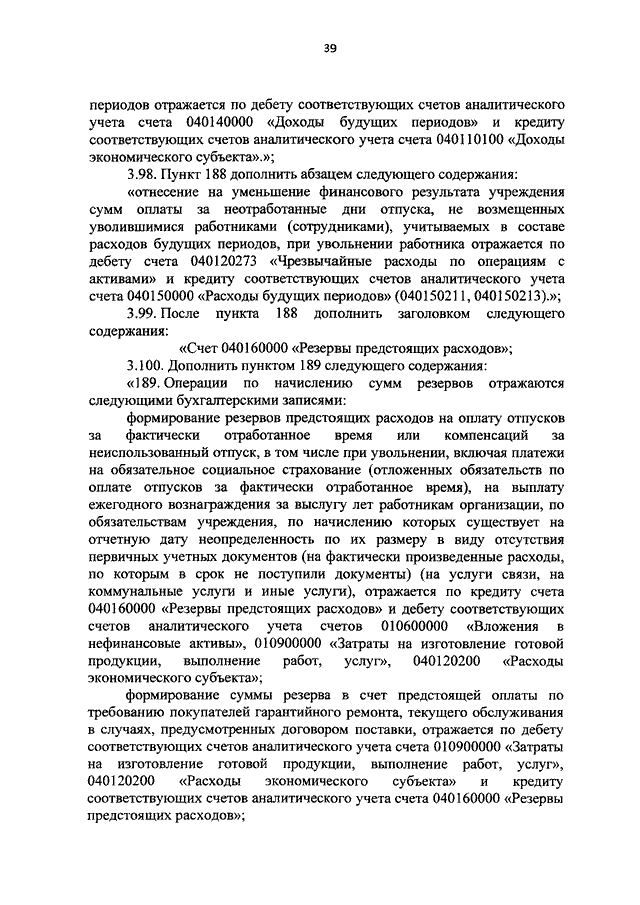 39

периодов отражается по дебету соответствующих счетов аналитического учета счета 040140000 «Доходы будущих периодов» и кредиту соответствующих счетов аналитического учета счета 040110100 «Доходы экономического субъекта».»;

3.98. Пункт 188 дополнить абзацем следующего содержания:

«отнесение на уменьшение финансового результата учреждения сумм оплаты за неотработанные дни отпуска, не возмещенных уволившимися работниками (сотрудниками), учитываемых в составе расходов будущих периодов, при увольнении работника отражается по дебету счета 040120273 «Чрезвычайные расходы по операциям с активами» и кредиту соответствующих счетов аналитического учета счета 040150000 «Расходы будущих периодов» (040150211, 040150213).»;

3.99. После пункта 188 дополнить заголовком следующего содержания:

«Счет 040160000 «Резервы предстоящих расходов»;

3.100. Дополнить пунктом 189 следующего содержания:

«189. Операции по начислению сумм резервов отражаются следующими бухгалтерскими записями:

формирование резервов предстоящих расходов на оплату отпусков за фактически отработанное время или компенсаций за неиспользованный отпуск, в том числе при увольнении, включая платежи на обязательное социальное страхование (отложенных обязательств по оплате отпусков за фактически отработанное время), на выплату ежегодного вознаграждения за выслугу лет работникам организации, по обязательствам учреждения, по начислению которых существует на отчетную дату неопределенность по их размеру в виду отсутствия первичных учетных документов (на фактически произведенные расходы, по которым в срок не поступили документы) (на услуги связи, на коммунальные услуги и иные услуги), отражается по кредиту счета 040160000 «Резервы предстоящих расходов» и дебету соответствующих счетов аналитического учета счетов 010600000 «Вложения в нефинансовые активы», 010900000 «Затраты на изготовление готовой продукции, выполнение работ, услуг», 040120200 «Расходы экономического субъекта»;

формирование суммы резерва в счет предстоящей оплаты по требованию покупателей гарантийного ремонта, текущего обслуживания в случаях, предусмотренных договором поставки, отражается по дебету соответствующих счетов аналитического учета счета 010900000 «Затраты на изготовление готовой продукции, выполнение работ, услуг», 040120200 «Расходы экономического субъекта» и кредиту соответствующих счетов аналитического учета счета 040160000 «Резервы предстоящих расходов»;